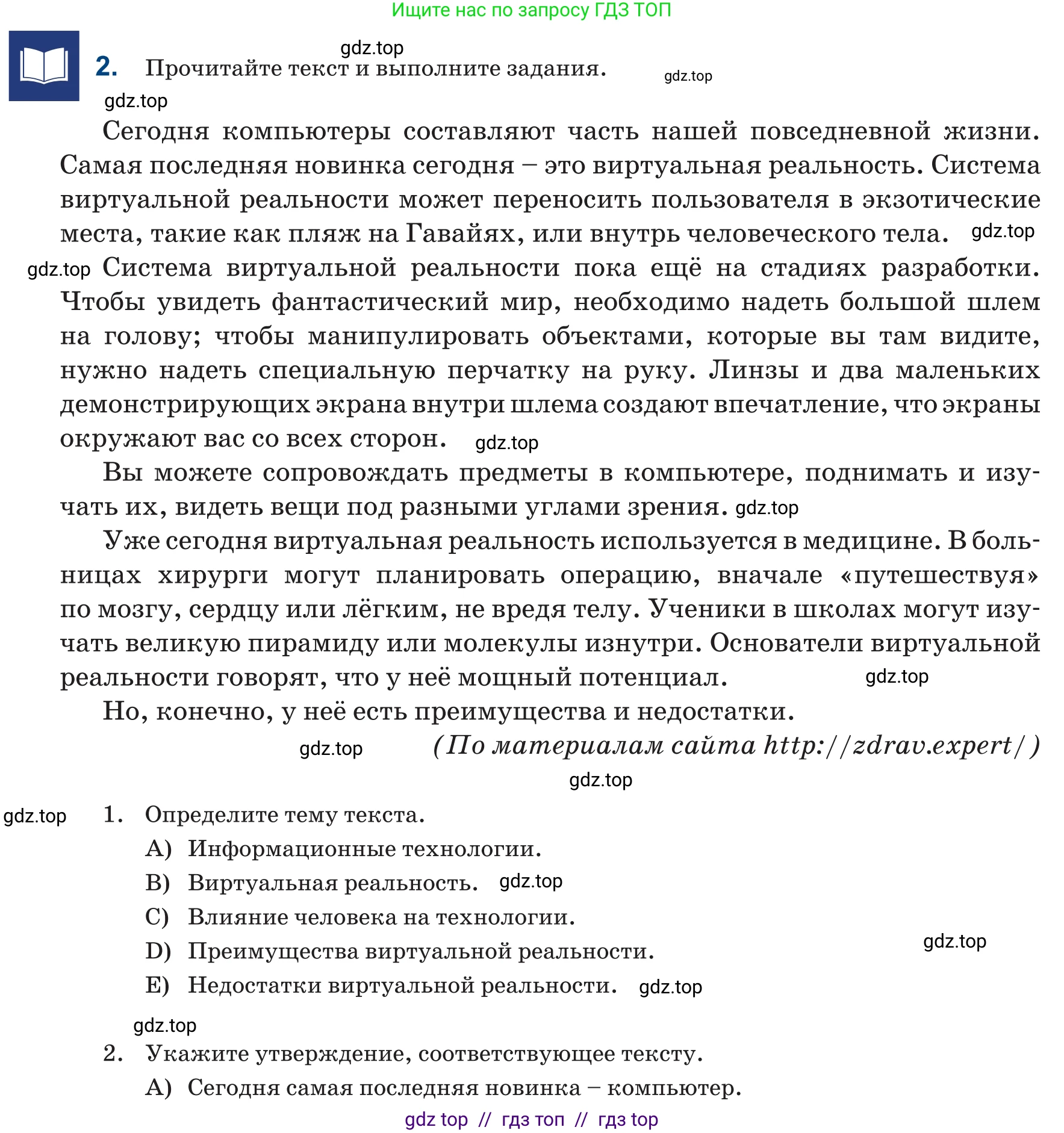 Ищите нас по запросу ГДЗ ТОП

2. Прочитайте текст и выполните задания.

Сегодня компьютеры составляют часть нашей повседневной жизни. Самая последняя новинка сегодня – это виртуальная реальность. Система виртуальной реальности может переносить пользователя в экзотические места, такие как пляж на Гавайях, или внутрь человеческого тела. Система виртуальной реальности пока ещё на стадиях разработки. Чтобы увидеть фантастический мир, необходимо надеть большой шлем на голову; чтобы манипулировать объектами, которые вы там видите, нужно надеть специальную перчатку на руку. Линзы и два маленьких демонстрирующих экрана внутри шлема создают впечатление, что экраны окружают вас со всех сторон.

Вы можете сопровождать предметы в компьютере, поднимать и изучать их, видеть вещи под разными углами зрения.

Уже сегодня виртуальная реальность используется в медицине. В больницах хирурги могут планировать операцию, вначале «путешествуя» по мозгу, сердцу или лёгким, не вредя телу. Ученики в школах могут изучать великую пирамиду или молекулы изнутри. Основатели виртуальной реальности говорят, что у неё мощный потенциал.

Но, конечно, у неё есть преимущества и недостатки.

(По материалам сайта http://zdrav.expert/)

1. Определите тему текста.
A) Информационные технологии.
B) Виртуальная реальность.
C) Влияние человека на технологии.
D) Преимущества виртуальной реальности.
E) Недостатки виртуальной реальности.

2. Укажите утверждение, соответствующее тексту.
A) Сегодня самая последняя новинка – компьютер.

gdz top // гдз топ // гдз top

gdz.top